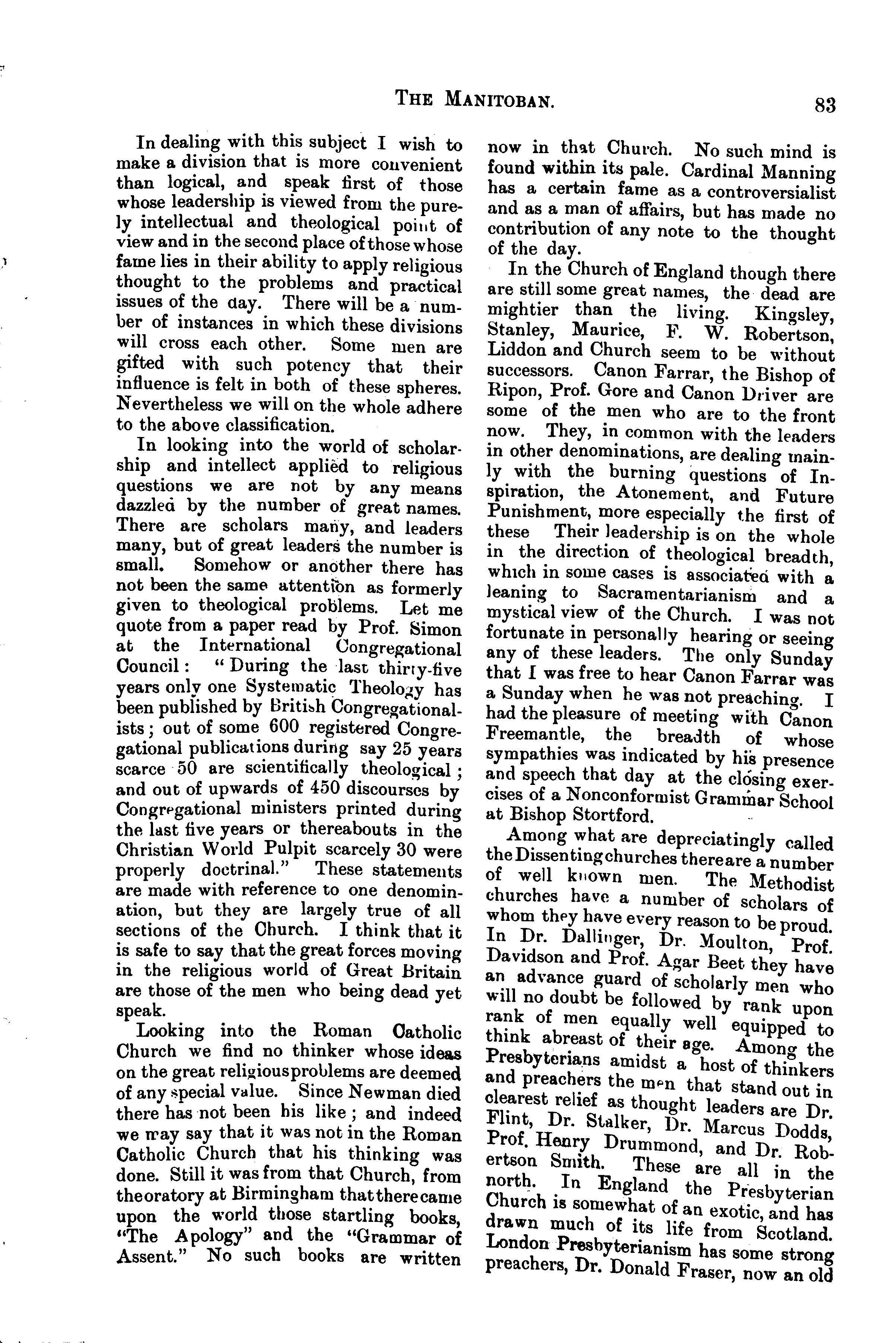 THE MANITOBAN. 83

In dealing with this subject I wish to make a division that is more convenient than logical, and speak first of those whose leadership is viewed from the purely intellectual and theological point of view and in the second place of those whose fame lies in their ability to apply religious thought to the problems and practical issues of the day. There will be a number of instances in which these divisions will cross each other. Some men are gifted with such potency that their influence is felt in both of these spheres. Nevertheless we will on the whole adhere to the above classification.

In looking into the world of scholarship and intellect applied to religious questions we are not by any means dazzled by the number of great names. There are scholars many, and leaders many, but of great leaders the number is small. Somehow or another there has not been the same attention as formerly given to theological problems. Let me quote from a paper read by Prof. Simon at the International Congregational Council: "During the last thirty-five years only one Systematic Theology has been published by British Congregationalists; out of some 600 registered Congregational publications during say 25 years scarce 50 are scientifically theological; and out of upwards of 450 discourses by Congregational ministers printed during the last five years or thereabouts in the Christian World Pulpit scarcely 30 were properly doctrinal." These statements are made with reference to one denomination, but they are largely true of all sections of the Church. I think that it is safe to say that the great forces moving in the religious world of Great Britain are those of the men who being dead yet speak.

Looking into the Roman Catholic Church we find no thinker whose ideas on the great religious problems are deemed of any special value. Since Newman died there has not been his like; and indeed we may say that it was not in the Roman Catholic Church that his thinking was done. Still it was from that Church, from the oratory at Birmingham that there came upon the world those startling books, "The Apology" and the "Grammar of Assent." No such books are written now in that Church. No such mind is found within its pale. Cardinal Manning has a certain fame as a controversialist and as a man of affairs, but has made no contribution of any note to the thought of the day.

In the Church of England though there are still some great names, the dead are mightier than the living. Kingsley, Stanley, Maurice, F. W. Robertson, Liddon and Church seem to be without successors. Canon Farrar, the Bishop of Ripon, Prof. Gore and Canon Driver are some of the men who are to the front now. They, in common with the leaders in other denominations, are dealing mainly with the burning questions of Inspiration, the Atonement, and Future Punishment, more especially the first of these Their leadership is on the whole in the direction of theological breadth, which in some cases is associated with a leaning to Sacramentarianism and a mystical view of the Church. I was not fortunate in personally hearing or seeing any of these leaders. The only Sunday that I was free to hear Canon Farrar was a Sunday when he was not preaching. I had the pleasure of meeting with Canon Freemantle, the breadth of whose sympathies was indicated by his presence and speech that day at the closing exercises of a Nonconformist Grammar School at Bishop Stortford.

Among what are depreciatingly called the Dissenting churches there are a number of well known men. The Methodist churches have a number of scholars of whom they have every reason to be proud. In Dr. Dallinger, Dr. Moulton, Prof. Davidson and Prof. Agar Beet they have an advance guard of scholarly men who will no doubt be followed by rank upon rank of men equally well equipped to think abreast of their age. Among the Presbyterians amidst a host of thinkers and preachers the men that stand out in clearest relief as thought leaders are Dr. Flint, Dr. Stalker, Dr. Marcus Dodds, Prof. Henry Drummond, and Dr. Robertson Smith. These are all in the north. In England the Presbyterian Church is somewhat of an exotic, and has drawn much of its life from Scotland. London Presbyterianism has some strong preachers, Dr. Donald Fraser, now an old